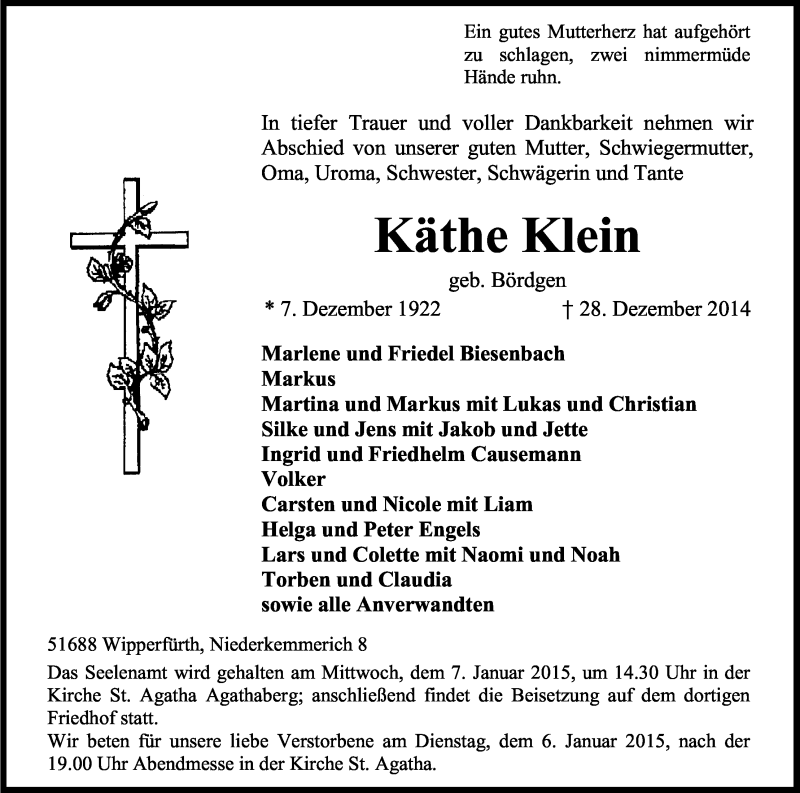 Ein gutes Mutterherz hat aufgehört zu schlagen, zwei nimmermüde Hände ruhn.

In tiefer Trauer und voller Dankbarkeit nehmen wir Abschied von unserer guten Mutter, Schwiegermutter, Oma, Uroma, Schwester, Schwägerin und Tante

Käthe Klein

geb. Bördgen

* 7. Dezember 1922 † 28. Dezember 2014

Marlene und Friedel Biesenbach
Markus
Martina und Markus mit Lukas und Christian
Silke und Jens mit Jakob und Jette
Ingrid und Friedhelm Causemann
Volker
Carsten und Nicole mit Liam
Helga und Peter Engels
Lars und Colette mit Naomi und Noah
Torben und Claudia
sowie alle Anverwandten

51688 Wipperfürth, Niederkemmerich 8

Das Seelenamt wird gehalten am Mittwoch, dem 7. Januar 2015, um 14.30 Uhr in der Kirche St. Agatha Agathaberg; anschließend findet die Beisetzung auf dem dortigen Friedhof statt.
Wir beten für unsere liebe Verstorbene am Dienstag, dem 6. Januar 2015, nach der 19.00 Uhr Abendmesse in der Kirche St. Agatha.